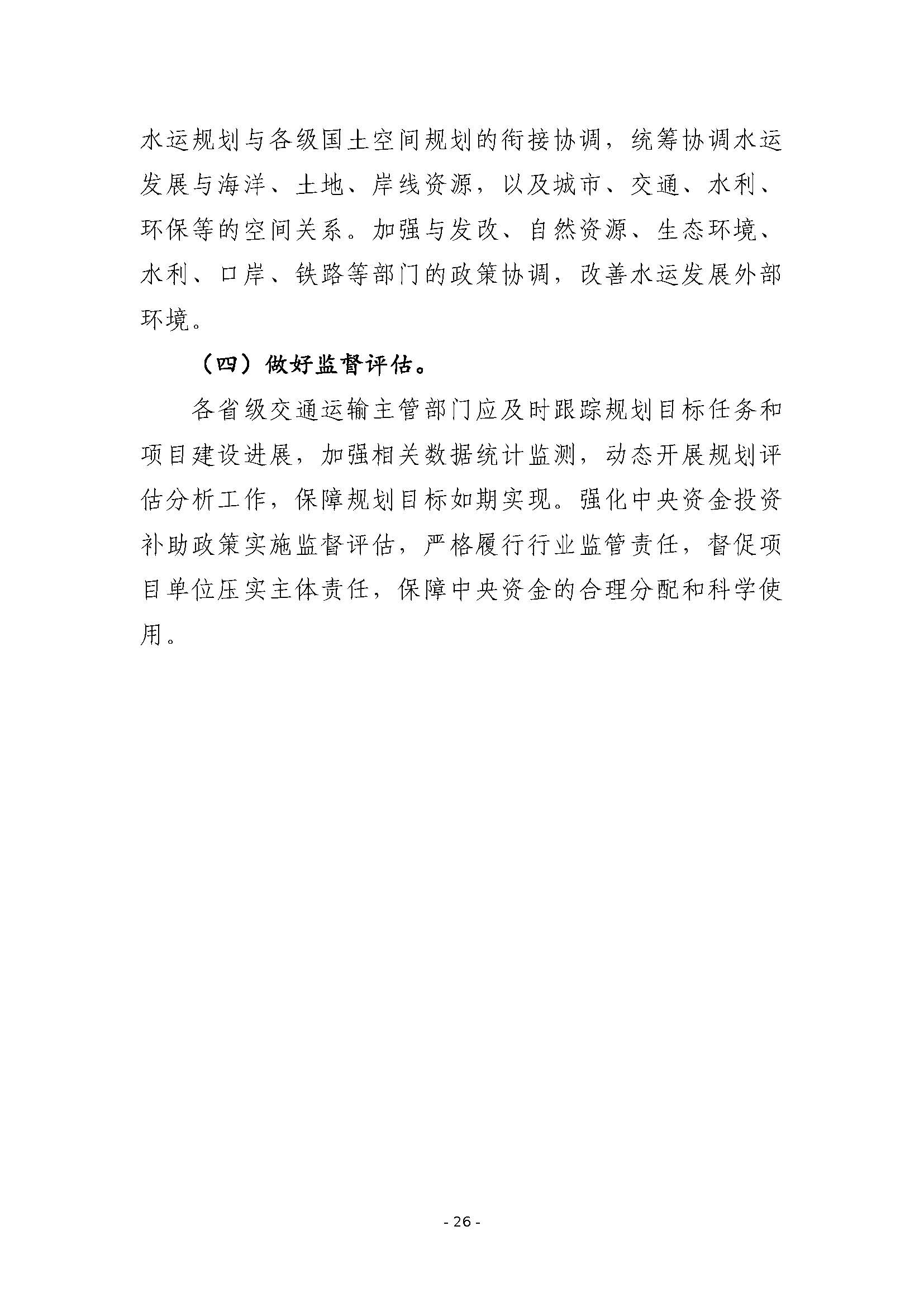 水运规划与各级国土空间规划的衔接协调，统筹协调水运发展与海洋、土地、岸线资源，以及城市、交通、水利、环保等的空间关系。加强与发改、自然资源、生态环境、水利、口岸、铁路等部门的政策协调，改善水运发展外部环境。

（四）做好监督评估。

各省级交通运输主管部门应及时跟踪规划目标任务和项目建设进展，加强相关数据统计监测，动态开展规划评估分析工作，保障规划目标如期实现。强化中央资金投资补助政策实施监督评估，严格履行行业监管责任，督促项目单位压实主体责任，保障中央资金的合理分配和科学使用。

- 26 -